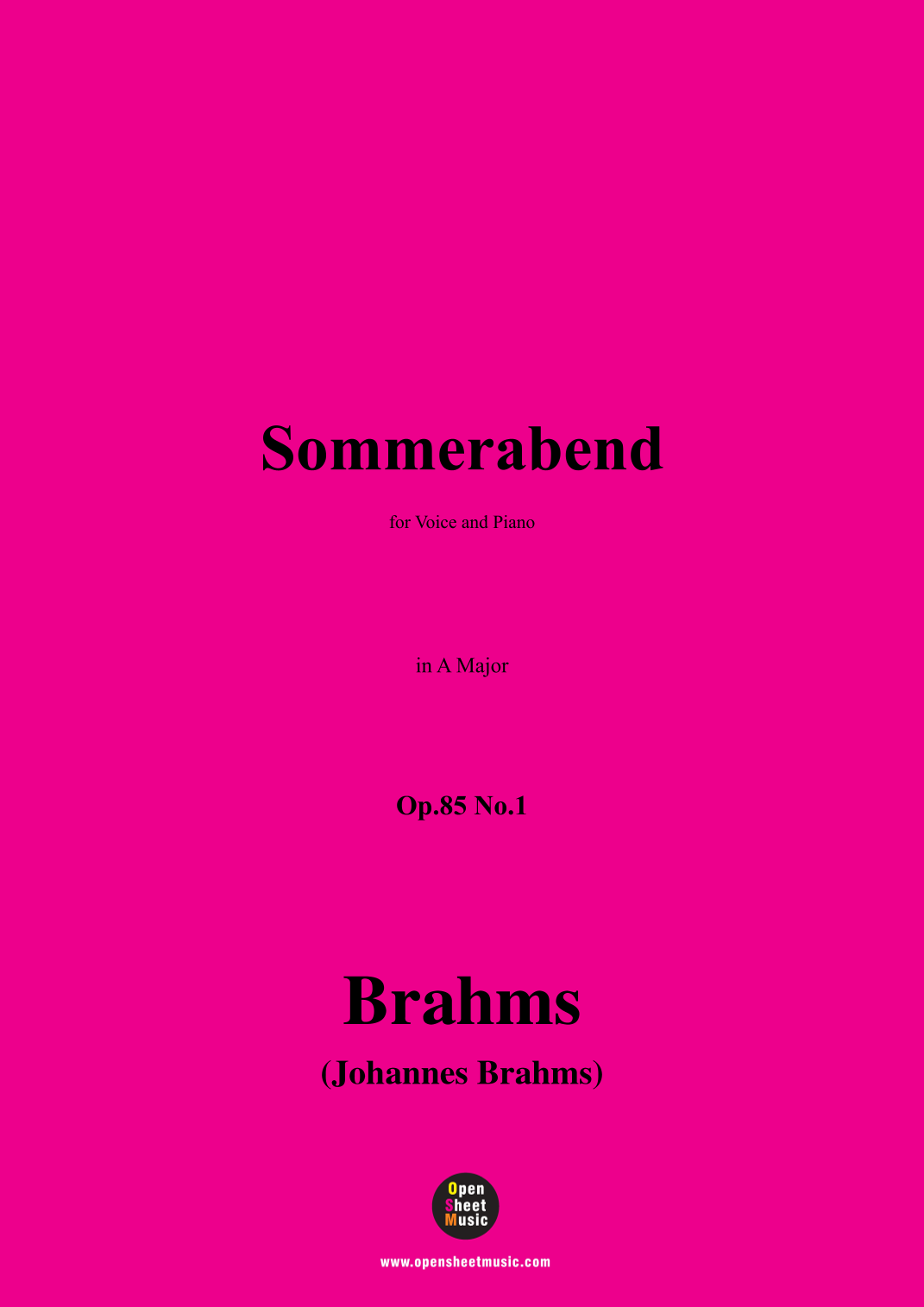 Sommerabend

for Voice and Piano

in A Major

Op.85 No.1

Brahms

(Johannes Brahms)

Open
Sheet
Music

www.opensheetmusic.com